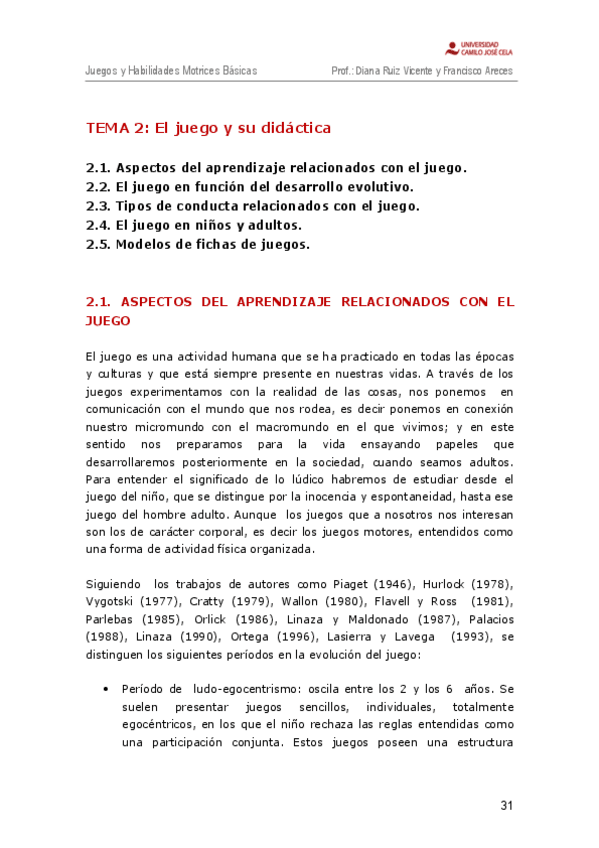 UNIVERSIDAD CAMILO JOSÉ CELA

Juegos y Habilidades Motrices Básicas Prof.: Diana Ruiz Vicente y Francisco Areces

TEMA 2: El juego y su didáctica

2.1. Aspectos del aprendizaje relacionados con el juego.
2.2. El juego en función del desarrollo evolutivo.
2.3. Tipos de conducta relacionados con el juego.
2.4. El juego en niños y adultos.
2.5. Modelos de fichas de juegos.

2.1. ASPECTOS DEL APRENDIZAJE RELACIONADOS CON EL JUEGO

El juego es una actividad humana que se ha practicado en todas las épocas y culturas y que está siempre presente en nuestras vidas. A través de los juegos experimentamos con la realidad de las cosas, nos ponemos en comunicación con el mundo que nos rodea, es decir ponemos en conexión nuestro micromundo con el macromundo en el que vivimos; y en este sentido nos preparamos para la vida ensayando papeles que desarrollaremos posteriormente en la sociedad, cuando seamos adultos. Para entender el significado de lo lúdico habremos de estudiar desde el juego del niño, que se distingue por la inocencia y espontaneidad, hasta ese juego del hombre adulto. Aunque los juegos que a nosotros nos interesan son los de carácter corporal, es decir los juegos motores, entendidos como una forma de actividad física organizada.

Siguiendo los trabajos de autores como Piaget (1946), Hurlock (1978), Vygotski (1977), Cratty (1979), Wallon (1980), Flavell y Ross (1981), Parlebas (1985), Orlick (1986), Linaza y Maldonado (1987), Palacios (1988), Linaza (1990), Ortega (1996), Lasierra y Lavega (1993), se distinguen los siguientes períodos en la evolución del juego:

• Período de ludo-egocentrismo: oscila entre los 2 y los 6 años. Se suelen presentar juegos sencillos, individuales, totalmente egocéntricos, en los que el niño rechaza las reglas entendidas como una participación conjunta. Estos juegos poseen una estructura

31